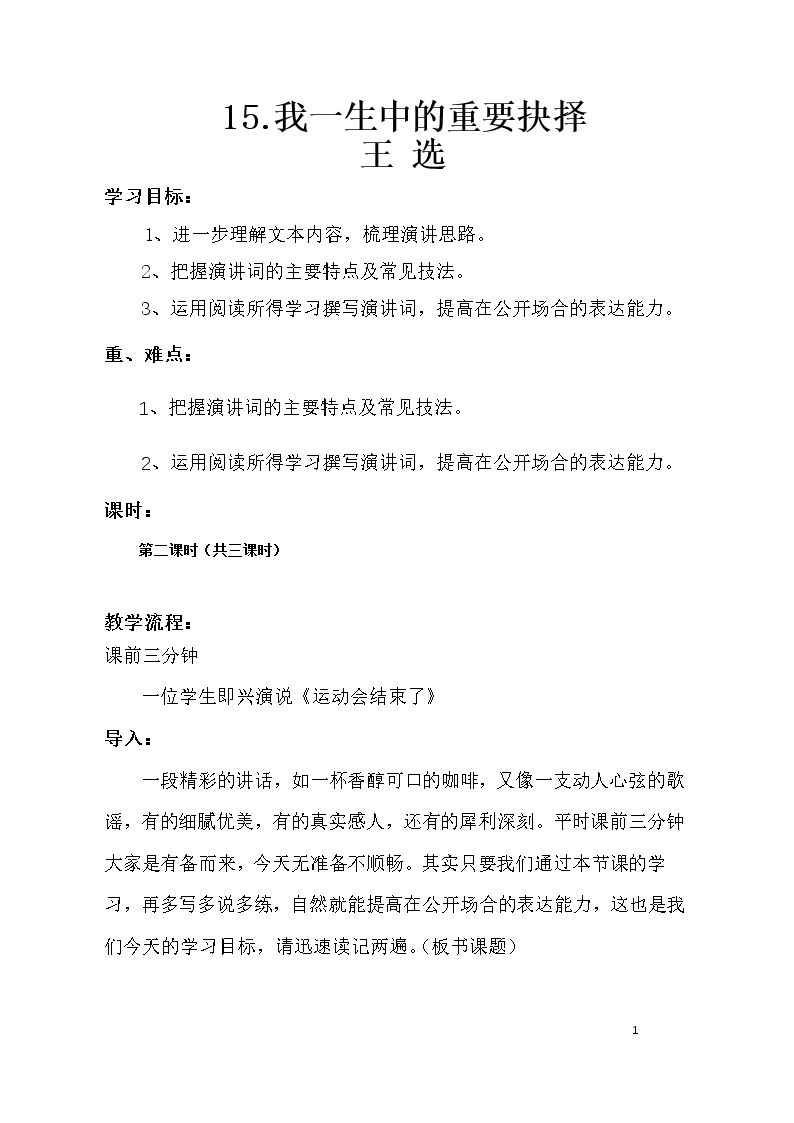 15.我一生中的重要抉择
王 选

学习目标：

1、进一步理解文本内容，梳理演讲思路。

2、把握演讲词的主要特点及常见技法。

3、运用阅读所得学习撰写演讲词，提高在公开场合的表达能力。

重、难点：

1、把握演讲词的主要特点及常见技法。

2、运用阅读所得学习撰写演讲词，提高在公开场合的表达能力。

课时：

第二课时（共三课时）

教学流程：

课前三分钟

一位学生即兴演说《运动会结束了》

导入：

一段精彩的讲话，如一杯香醇可口的咖啡，又像一支动人心弦的歌谣，有的细腻优美，有的真实感人，还有的犀利深刻。平时课前三分钟大家是有备而来，今天无准备不顺畅。其实只要我们通过本节课的学习，再多写多说多练，自然就能提高在公开场合的表达能力，这也是我们今天的学习目标，请迅速读记两遍。（板书课题）

1